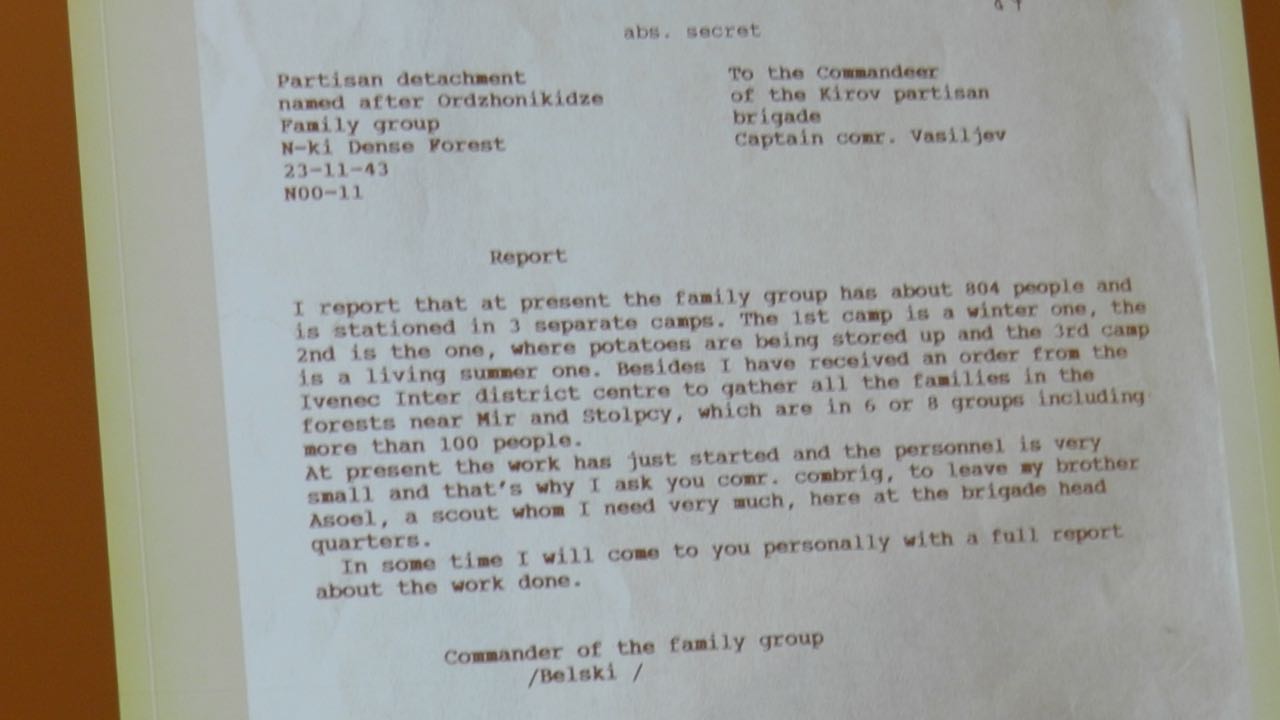 abs. secret

Partisan detachment
named after Ordzhonikidze
Family group
N-ki Dense Forest
23-11-43
N00-11

To the Commandeer
of the Kirov partisan
brigade
Captain comr. Vasiljev

Report

I report that at present the family group has about 804 people and is stationed in 3 separate camps. The 1st camp is a winter one, the 2nd is the one, where potatoes are being stored up and the 3rd camp is a living summer one. Besides I have received an order from the Ivenec Inter district centre to gather all the families in the forests near Mir and Stolpcy, which are in 6 or 8 groups including more than 100 people.

At present the work has just started and the personnel is very small and that's why I ask you comr. combrig, to leave my brother Asoel, a scout whom I need very much, here at the brigade head quarters.

In some time I will come to you personally with a full report about the work done.

Commander of the family group
/Belski /